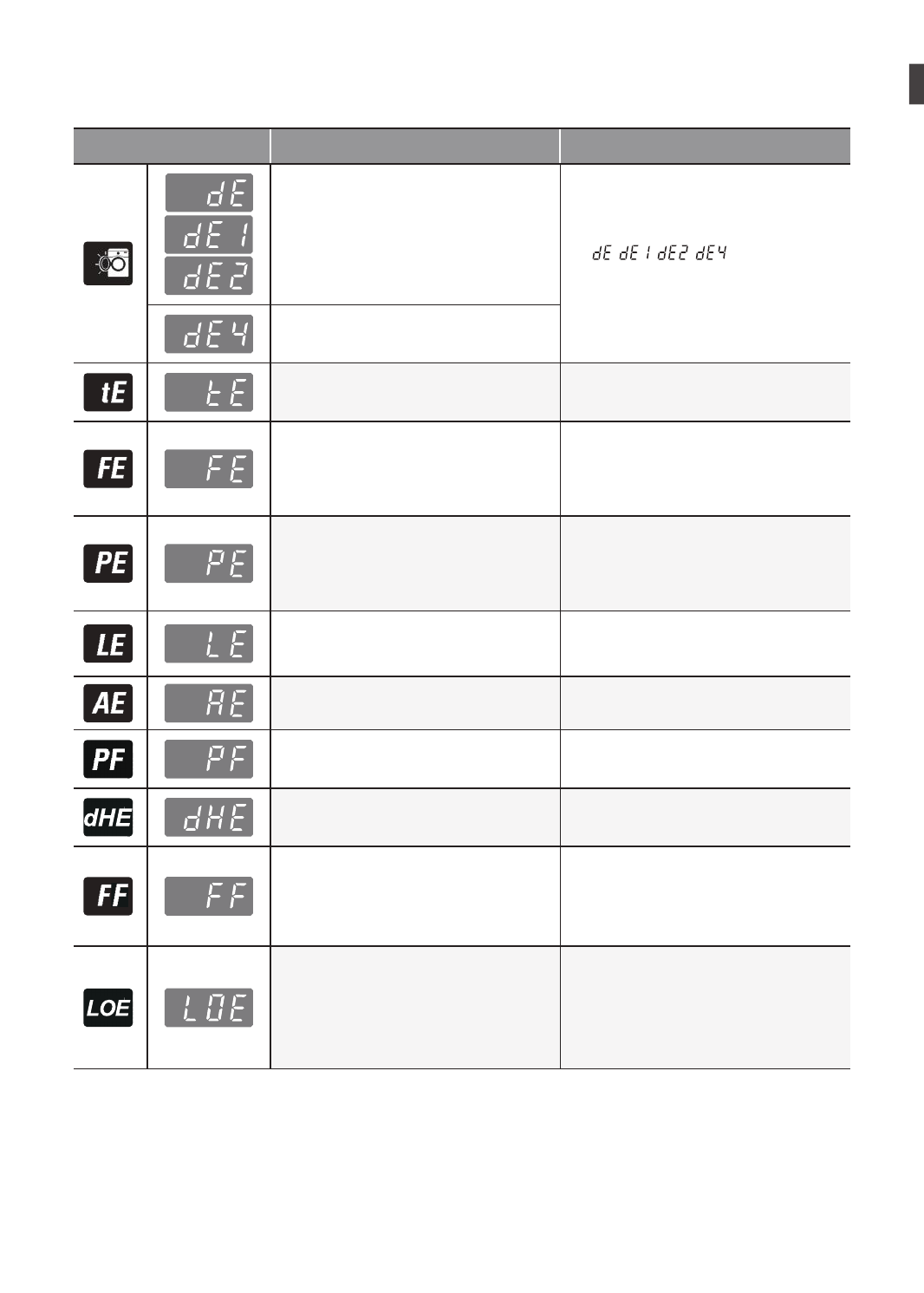 | | | | |
|---|---|---|---|
| | dE dE1 dE2 | | dE dE1 dE2 dE4 |
| | dE4 | | |
| tE | tE | | |
| FE | FE | | |
| PE | PE | | |
| LE | LE | | |
| AE | AE | | |
| PF | PF | | |
| dHE | dHE | | |
| FF | FF | | |
| LOE | LOE | | |